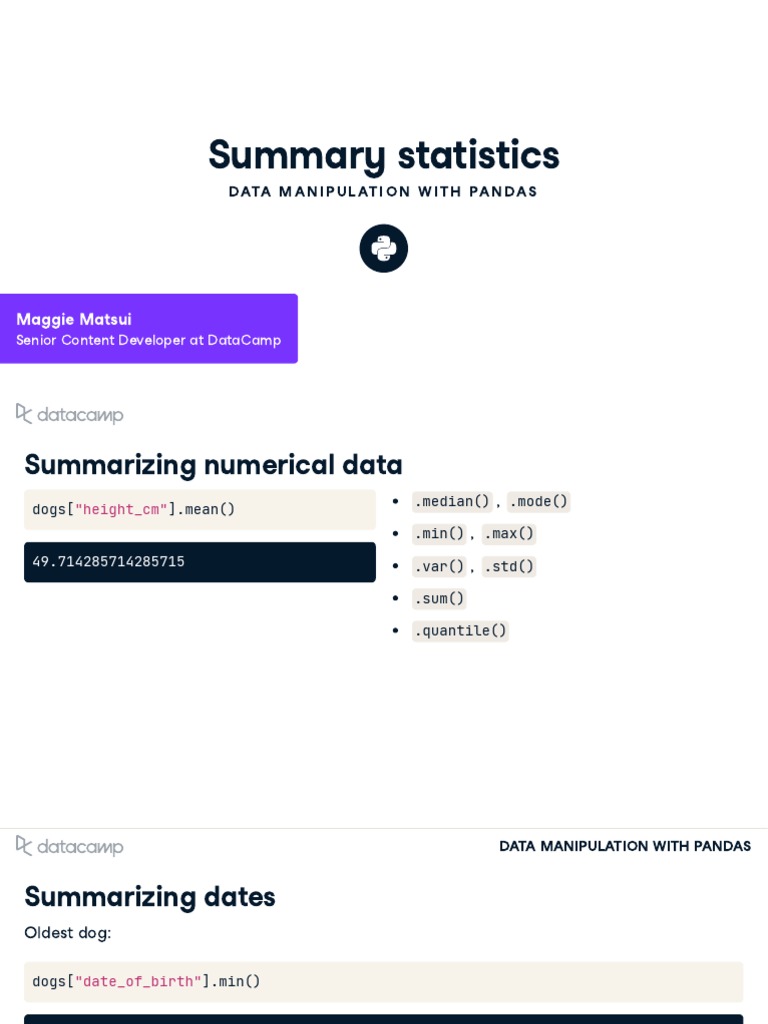 Summary statistics
DATA MANIPULATION WITH PANDAS

Maggie Matsui
Senior Content Developer at DataCamp

datacamp

Summarizing numerical data

dogs["height_cm"].mean()

49.714285714285715

- .median() , .mode()
- .min() , .max()
- .var() , .std()
- .sum()
- .quantile()

datacamp

DATA MANIPULATION WITH PANDAS

Summarizing dates

Oldest dog:

dogs["date_of_birth"].min()